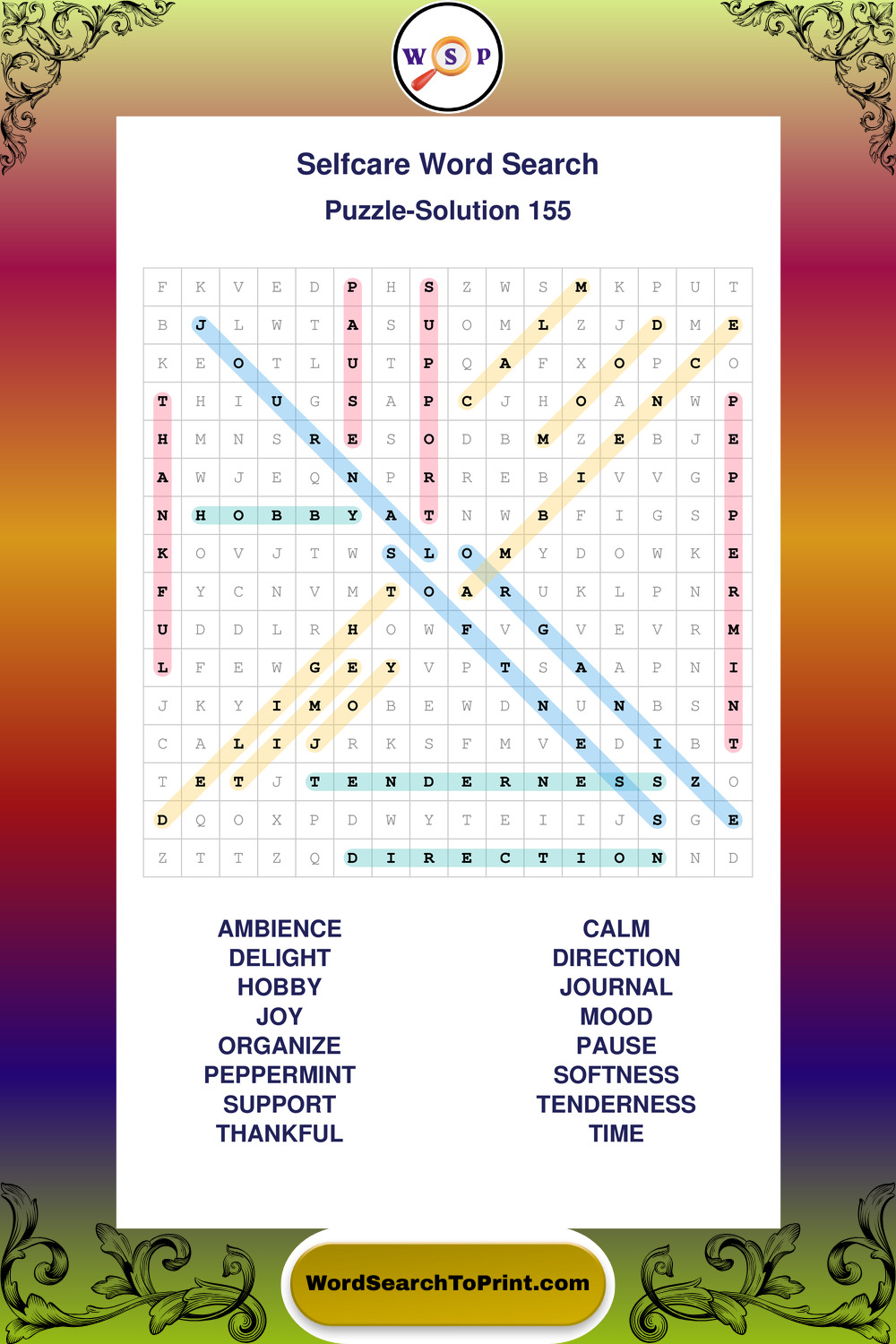 W S P

Selfcare Word Search

Puzzle-Solution 155

| F | K | V | E | D | P | H | S | Z | W | S | M | K | P | U | T |
|---|---|---|---|---|---|---|---|---|---|---|---|---|---|---|---|
| B | J | L | W | T | A | S | U | O | M | L | Z | J | D | M | E |
| K | E | O | T | L | U | T | P | Q | A | F | X | O | P | C | O |
| T | H | I | U | G | S | A | P | C | J | H | O | A | N | W | P |
| H | M | N | S | R | E | S | O | D | B | M | Z | E | B | J | E |
| A | W | J | E | Q | N | P | R | R | E | B | I | V | V | G | P |
| N | H | O | B | B | Y | A | T | N | W | B | F | I | G | S | P |
| K | O | V | J | T | W | S | L | O | M | Y | D | O | W | K | E |
| F | Y | C | N | V | M | T | O | A | R | U | K | L | P | N | R |
| U | D | D | L | R | H | O | W | F | V | G | V | E | V | R | M |
| L | F | E | W | G | E | Y | V | P | T | S | A | A | P | N | I |
| J | K | Y | I | M | O | B | E | W | D | N | U | N | B | S | N |
| C | A | L | I | J | R | K | S | F | M | V | E | D | I | B | T |
| T | E | T | J | T | E | N | D | E | R | N | E | S | S | Z | O |
| D | Q | O | X | P | D | W | Y | T | E | I | I | J | S | G | E |
| Z | T | T | Z | Q | D | I | R | E | C | T | I | O | N | N | D |

AMBIENCE
DELIGHT
HOBBY
JOY
ORGANIZE
PEPPERMINT
SUPPORT
THANKFUL

CALM
DIRECTION
JOURNAL
MOOD
PAUSE
SOFTNESS
TENDERNESS
TIME

WordSearchToPrint.com